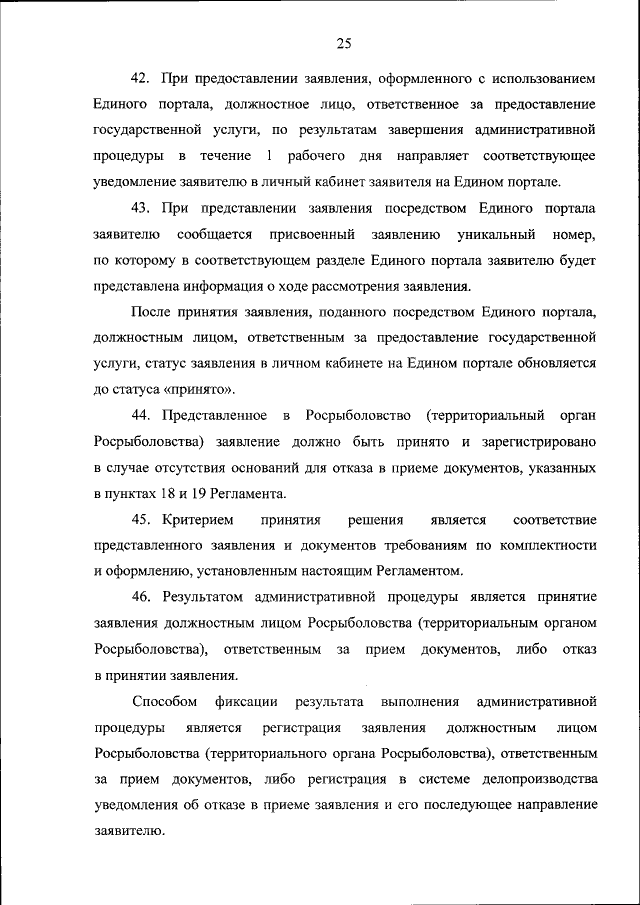 25

42. При предоставлении заявления, оформленного с использованием Единого портала, должностное лицо, ответственное за предоставление государственной услуги, по результатам завершения административной процедуры в течение 1 рабочего дня направляет соответствующее уведомление заявителю в личный кабинет заявителя на Едином портале.

43. При представлении заявления посредством Единого портала заявителю сообщается присвоенный заявлению уникальный номер, по которому в соответствующем разделе Единого портала заявителю будет представлена информация о ходе рассмотрения заявления.

После принятия заявления, поданного посредством Единого портала, должностным лицом, ответственным за предоставление государственной услуги, статус заявления в личном кабинете на Едином портале обновляется до статуса «принято».

44. Представленное в Росрыболовство (территориальный орган Росрыболовства) заявление должно быть принято и зарегистрировано в случае отсутствия оснований для отказа в приеме документов, указанных в пунктах 18 и 19 Регламента.

45. Критерием принятия решения является соответствие представленного заявления и документов требованиям по комплектности и оформлению, установленным настоящим Регламентом.

46. Результатом административной процедуры является принятие заявления должностным лицом Росрыболовства (территориальным органом Росрыболовства), ответственным за прием документов, либо отказ в принятии заявления.

Способом фиксации результата выполнения административной процедуры является регистрация заявления должностным лицом Росрыболовства (территориального органа Росрыболовства), ответственным за прием документов, либо регистрация в системе делопроизводства уведомления об отказе в приеме заявления и его последующее направление заявителю.